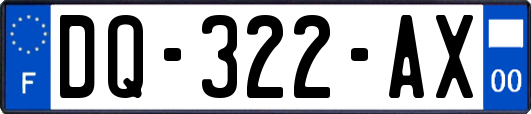 F
DQ-322-AX
00